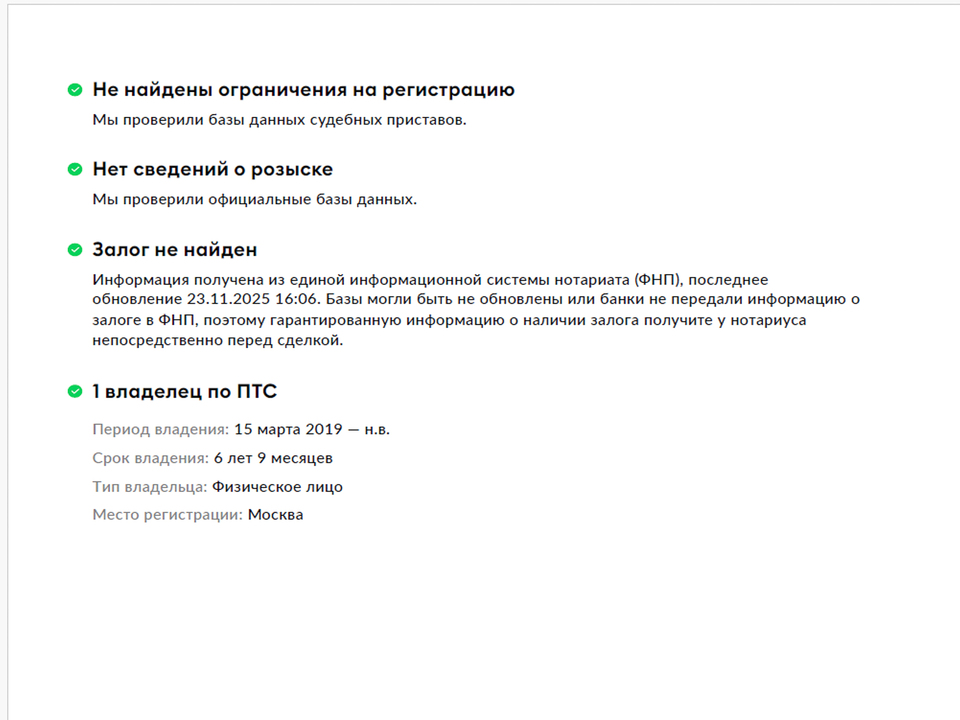 Не найдены ограничения на регистрацию

Мы проверили базы данных судебных приставов.

Нет сведений о розыске

Мы проверили официальные базы данных.

Залог не найден

Информация получена из единой информационной системы нотариата (ФНП), последнее обновление 23.11.2025 16:06. Базы могли быть не обновлены или банки не передали информацию о залоге в ФНП, поэтому гарантированную информацию о наличии залога получите у нотариуса непосредственно перед сделкой.

1 владелец по ПТС

Период владения: 15 марта 2019 — н.в.

Срок владения: 6 лет 9 месяцев

Тип владельца: Физическое лицо

Место регистрации: Москва